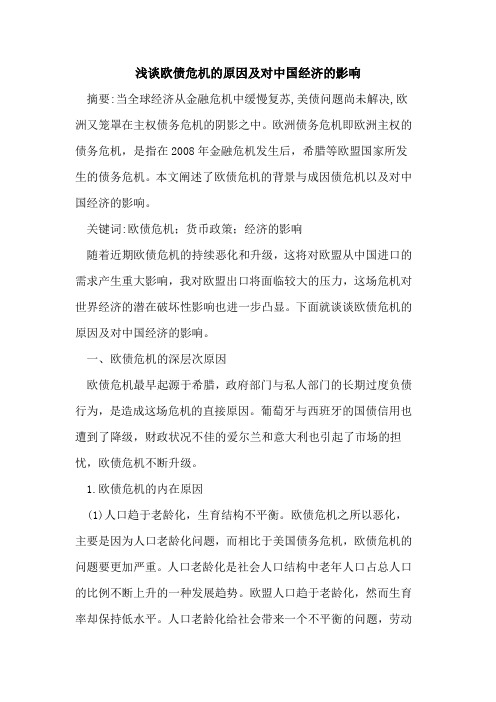 浅谈欧债危机的原因及对中国经济的影响

摘要:当全球经济从金融危机中缓慢复苏,美债问题尚未解决,欧洲又笼罩在主权债务危机的阴影之中。欧洲债务危机即欧洲主权的债务危机，是指在2008年金融危机发生后，希腊等欧盟国家所发生的债务危机。本文阐述了欧债危机的背景与成因债危机以及对中国经济的影响。

关键词:欧债危机；货币政策；经济的影响

随着近期欧债危机的持续恶化和升级，这将对欧盟从中国进口的需求产生重大影响，我对欧盟出口将面临较大的压力，这场危机对世界经济的潜在破坏性影响也进一步凸显。下面就谈谈欧债危机的原因及对中国经济的影响。

一、欧债危机的深层次原因

欧债危机最早起源于希腊，政府部门与私人部门的长期过度负债行为，是造成这场危机的直接原因。葡萄牙与西班牙的国债信用也遭到了降级，财政状况不佳的爱尔兰和意大利也引起了市场的担忧，欧债危机不断升级。

1.欧债危机的内在原因

(1)人口趋于老龄化，生育结构不平衡。欧债危机之所以恶化，主要是因为人口老龄化问题，而相比于美国债务危机，欧债危机的问题要更加严重。人口老龄化是社会人口结构中老年人口占总人口的比例不断上升的一种发展趋势。欧盟人口趋于老龄化，然而生育率却保持低水平。人口老龄化给社会带来一个不平衡的问题，劳动